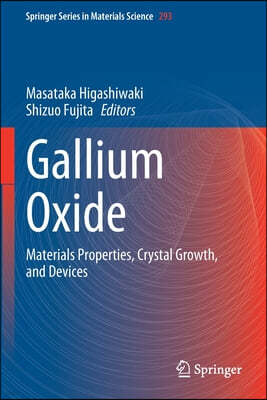 Springer Series in Materials Science 293

Masataka Higashiwaki
Shizuo Fujita Editors

Gallium Oxide

Materials Properties, Crystal Growth, and Devices

Springer